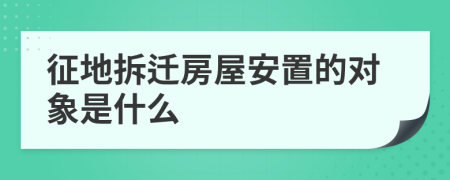 征地拆迁房屋安置的对象是什么